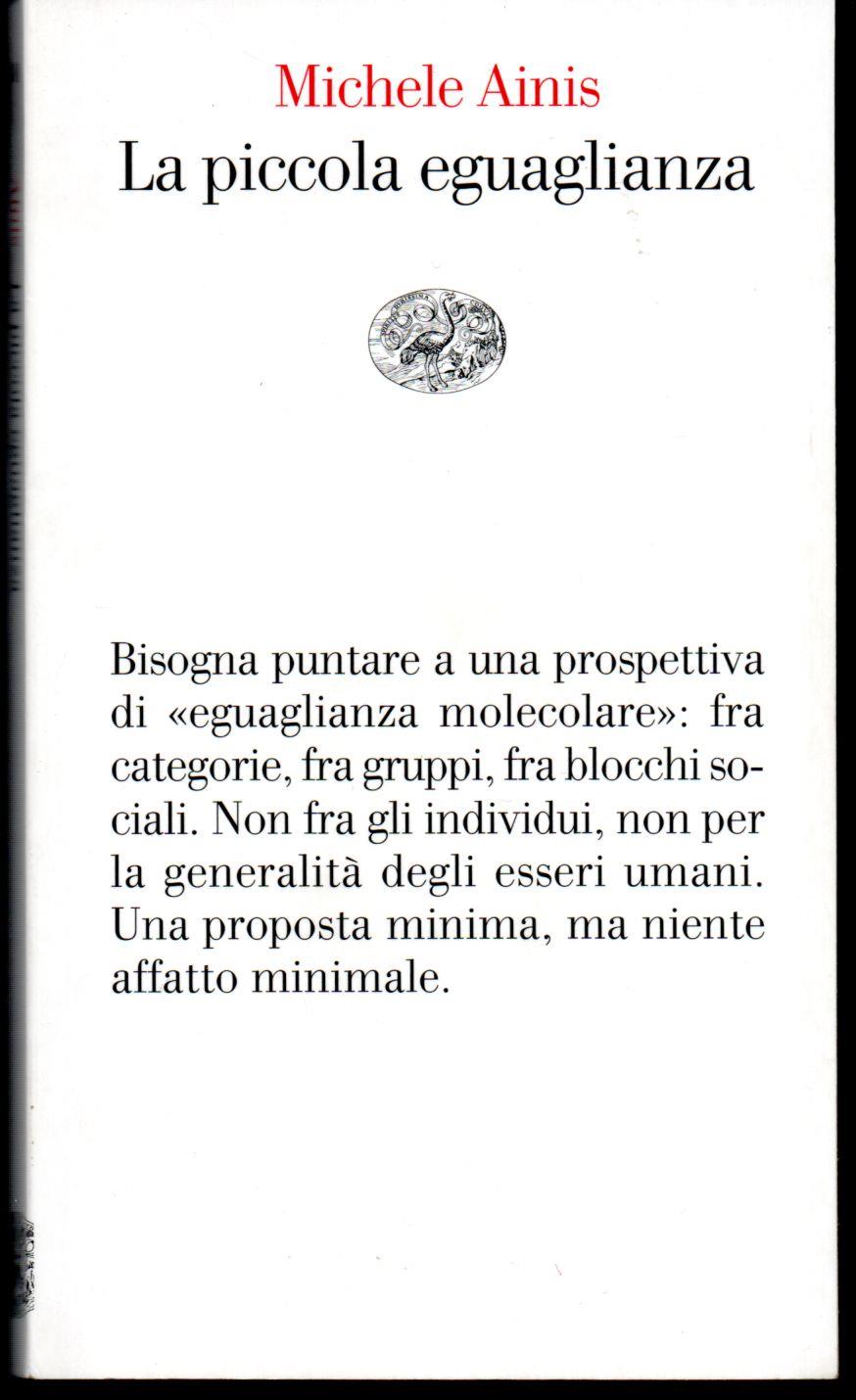 Michele Ainis
La piccola eguaglianza

Bisogna puntare a una prospettiva di «eguaglianza molecolare»: fra categorie, fra gruppi, fra blocchi sociali. Non fra gli individui, non per la generalità degli esseri umani. Una proposta minima, ma niente affatto minimale.